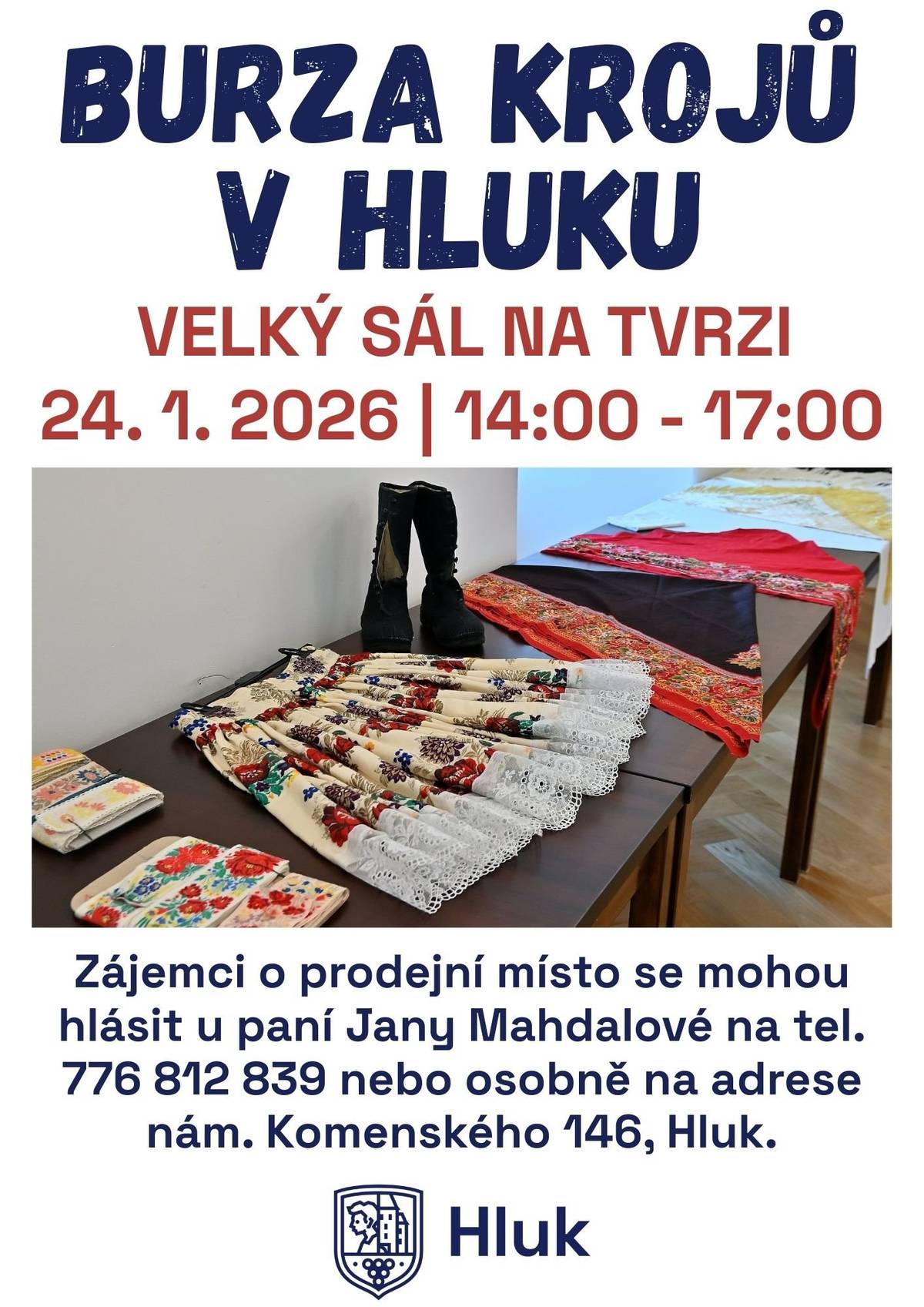 BURZA KROJŮ V HLUKU

VELKÝ SÁL NA TVRZI

24. 1. 2026 | 14:00 - 17:00

Zájemci o prodejní místo se mohou hlásit u paní Jany Mahdalové na tel. 776 812 839 nebo osobně na adrese nám. Komenského 146, Hluk.

Hluk